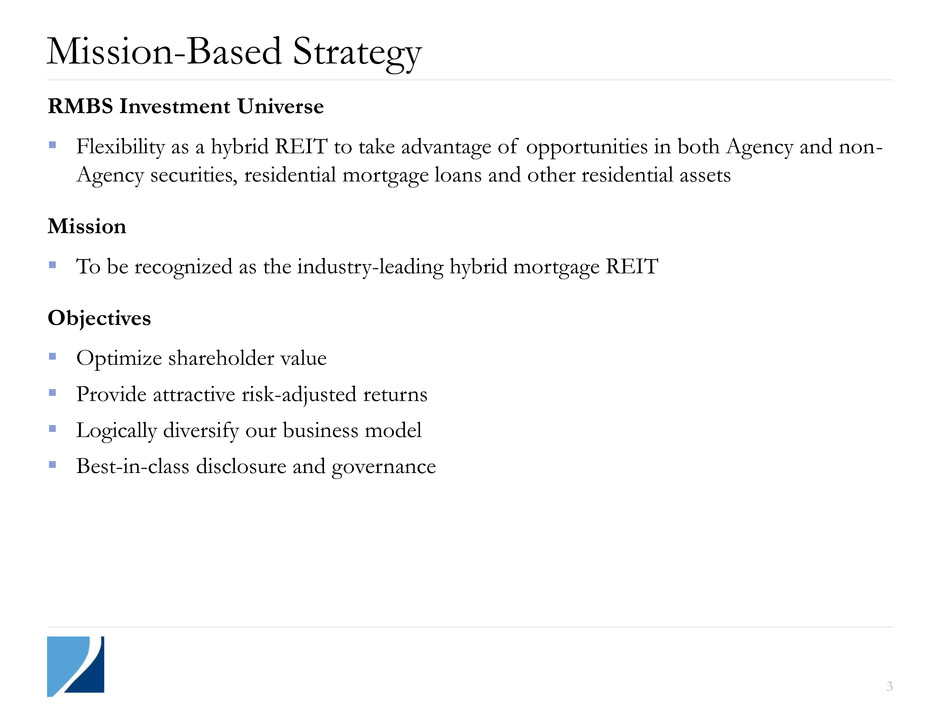 Mission-Based Strategy

RMBS Investment Universe

▪ Flexibility as a hybrid REIT to take advantage of opportunities in both Agency and non-Agency securities, residential mortgage loans and other residential assets

Mission

▪ To be recognized as the industry-leading hybrid mortgage REIT

Objectives

▪ Optimize shareholder value
▪ Provide attractive risk-adjusted returns
▪ Logically diversify our business model
▪ Best-in-class disclosure and governance

3